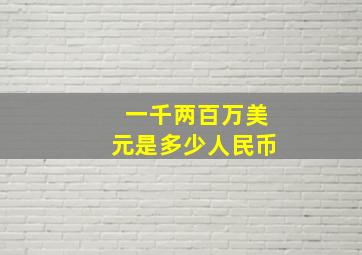 一千两百万美元是多少人民币